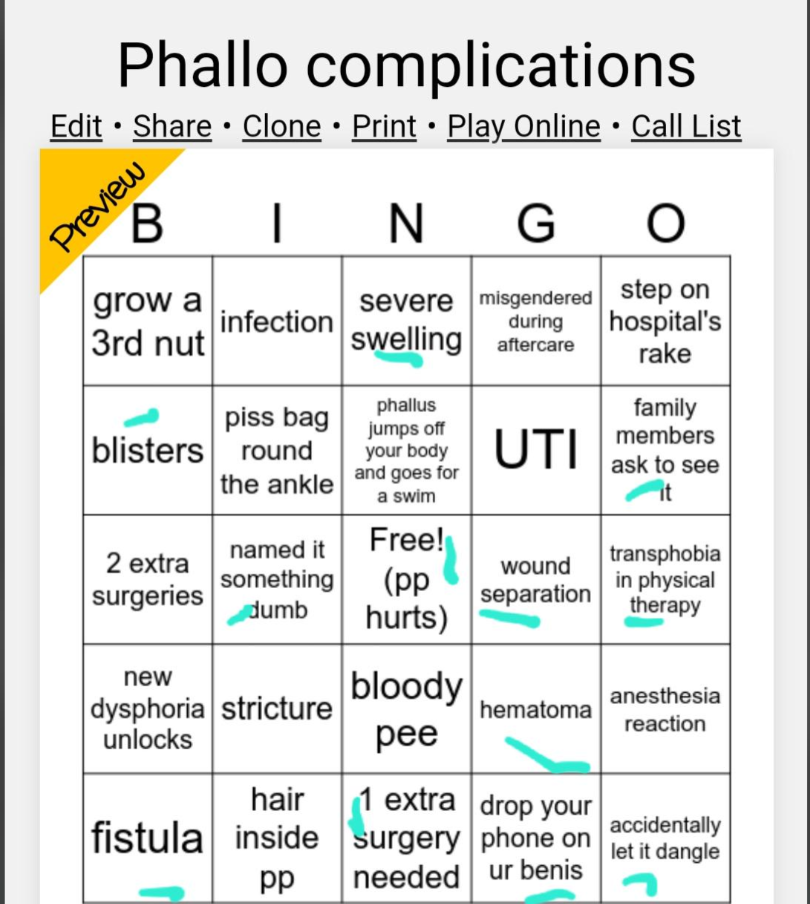 Phallo complications

Edit • Share • Clone • Print • Play Online • Call List

Preview

| B | I | N | G | O |
|---|---|---|---|---|
| grow a 3rd nut | infection | severe swelling | misgendered during aftercare | step on hospital's rake |
| blisters | piss bag round the ankle | phallus jumps off your body and goes for a swim | UTI | family members ask to see it |
| 2 extra surgeries | named it something dumb | Free! (pp hurts) | wound separation | transphobia in physical therapy |
| new dysphoria unlocks | stricture | bloody pee | hematoma | anesthesia reaction |
| fistula | hair inside pp | 1 extra surgery needed | drop your phone on ur benis | accidentally let it dangle |